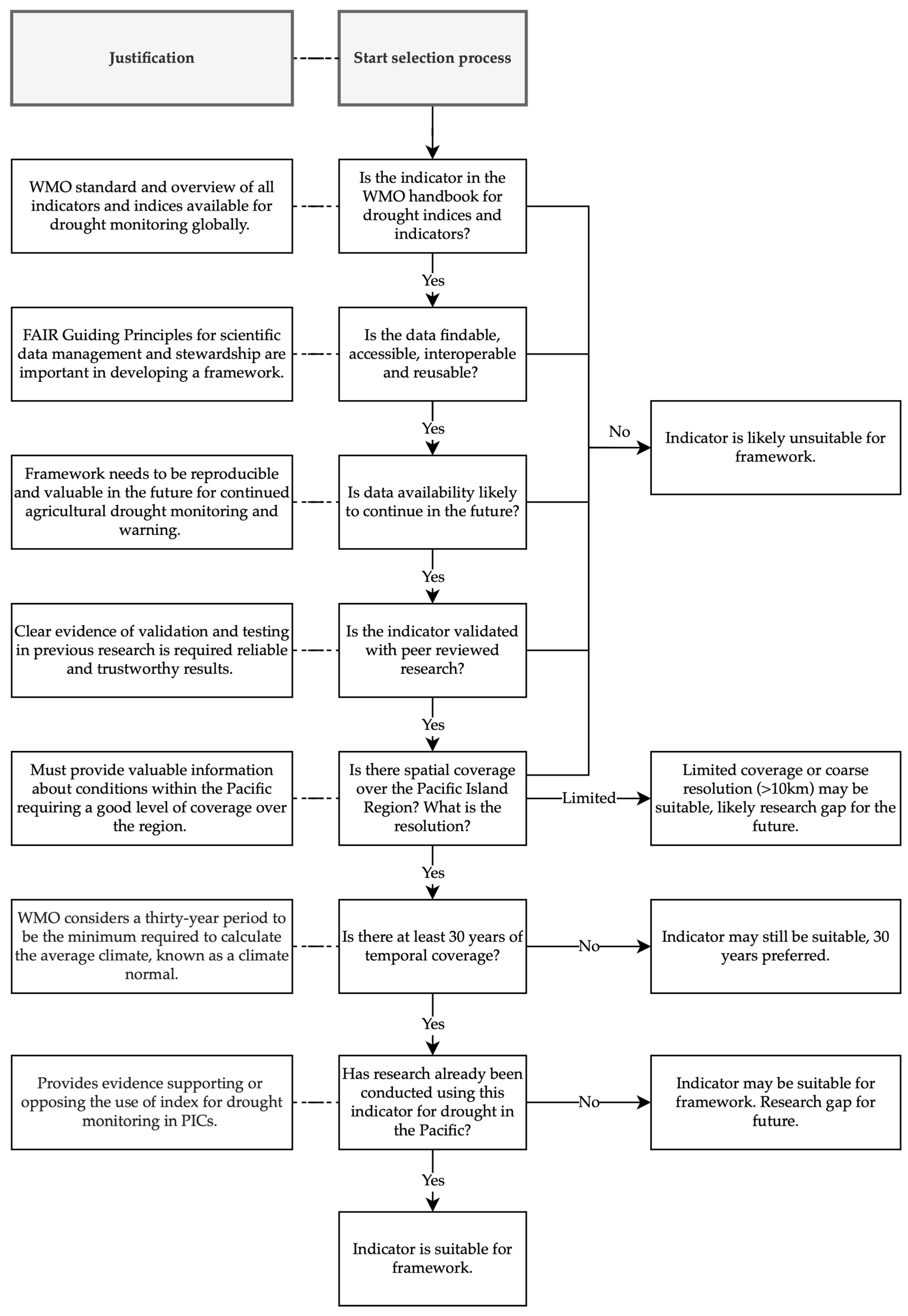 Justification

Start selection process

WMO standard and overview of all indicators and indices available for drought monitoring globally.

Is the indicator in the WMO handbook for drought indices and indicators?

Yes

FAIR Guiding Principles for scientific data management and stewardship are important in developing a framework.

Is the data findable, accessible, interoperable and reusable?

Yes

No

Indicator is likely unsuitable for framework.

Framework needs to be reproducible and valuable in the future for continued agricultural drought monitoring and warning.

Is data availability likely to continue in the future?

Yes

Clear evidence of validation and testing in previous research is required reliable and trustworthy results.

Is the indicator validated with peer reviewed research?

Yes

Must provide valuable information about conditions within the Pacific requiring a good level of coverage over the region.

Is there spatial coverage over the Pacific Island Region? What is the resolution?

Limited

Limited coverage or coarse resolution (>10km) may be suitable, likely research gap for the future.

Yes

WMO considers a thirty-year period to be the minimum required to calculate the average climate, known as a climate normal.

Is there at least 30 years of temporal coverage?

No

Indicator may still be suitable, 30 years preferred.

Yes

Provides evidence supporting or opposing the use of index for drought monitoring in PICs.

Has research already been conducted using this indicator for drought in the Pacific?

No

Indicator may be suitable for framework. Research gap for future.

Yes

Indicator is suitable for framework.